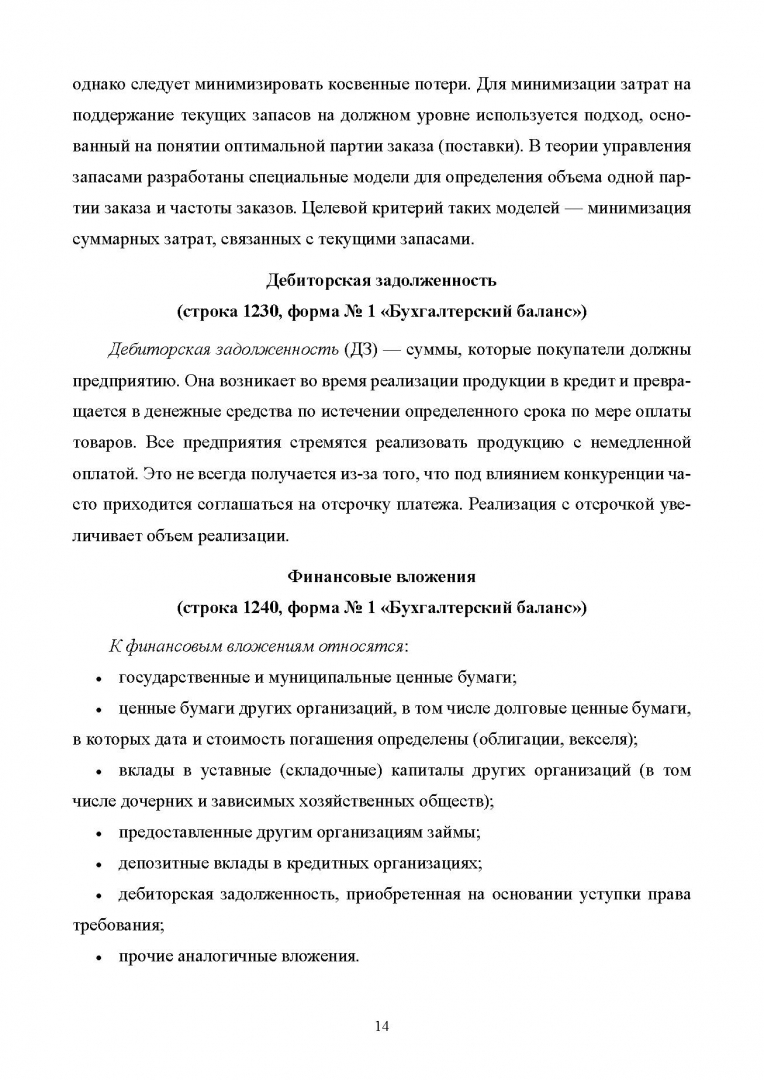 однако следует минимизировать косвенные потери. Для минимизации затрат на поддержание текущих запасов на должном уровне используется подход, основанный на понятии оптимальной партии заказа (поставки). В теории управления запасами разработаны специальные модели для определения объема одной партии заказа и частоты заказов. Целевой критерий таких моделей — минимизация суммарных затрат, связанных с текущими запасами.

Дебиторская задолженность
(строка 1230, форма № 1 «Бухгалтерский баланс»)

Дебиторская задолженность (ДЗ) — суммы, которые покупатели должны предприятию. Она возникает во время реализации продукции в кредит и превращается в денежные средства по истечении определенного срока по мере оплаты товаров. Все предприятия стремятся реализовать продукцию с немедленной оплатой. Это не всегда получается из-за того, что под влиянием конкуренции часто приходится соглашаться на отсрочку платежа. Реализация с отсрочкой увеличивает объем реализации.

Финансовые вложения
(строка 1240, форма № 1 «Бухгалтерский баланс»)

К финансовым вложениям относятся:

• государственные и муниципальные ценные бумаги;

• ценные бумаги других организаций, в том числе долговые ценные бумаги, в которых дата и стоимость погашения определены (облигации, векселя);

• вклады в уставные (складочные) капиталы других организаций (в том числе дочерних и зависимых хозяйственных обществ);

• предоставленные другим организациям займы;

• депозитные вклады в кредитных организациях;

• дебиторская задолженность, приобретенная на основании уступки права требования;

• прочие аналогичные вложения.

14